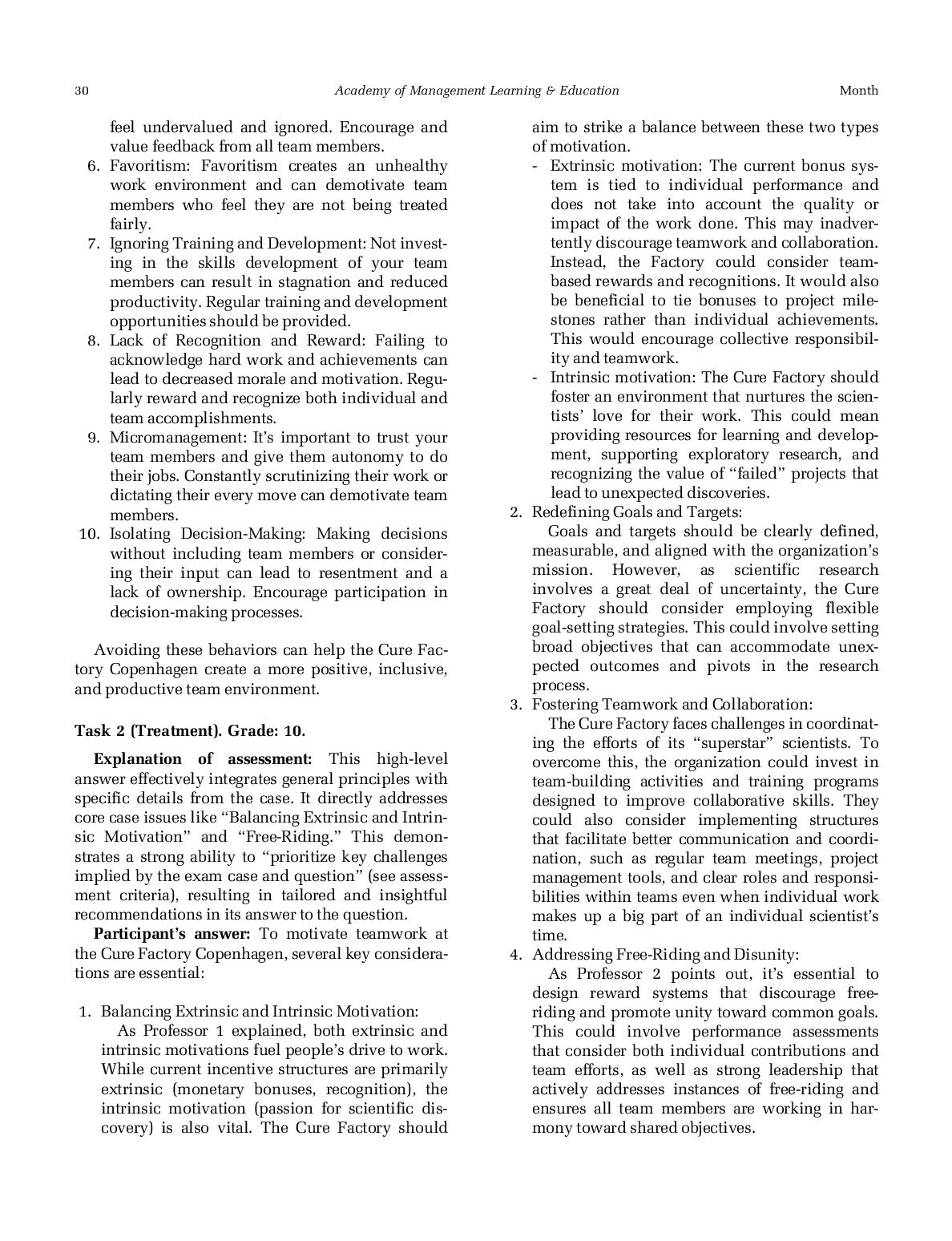 30 Academy of Management Learning & Education Month

feel undervalued and ignored. Encourage and value feedback from all team members.

6. Favoritism: Favoritism creates an unhealthy work environment and can demotivate team members who feel they are not being treated fairly.
7. Ignoring Training and Development: Not investing in the skills development of your team members can result in stagnation and reduced productivity. Regular training and development opportunities should be provided.
8. Lack of Recognition and Reward: Failing to acknowledge hard work and achievements can lead to decreased morale and motivation. Regularly reward and recognize both individual and team accomplishments.
9. Micromanagement: It's important to trust your team members and give them autonomy to do their jobs. Constantly scrutinizing their work or dictating their every move can demotivate team members.
10. Isolating Decision-Making: Making decisions without including team members or considering their input can lead to resentment and a lack of ownership. Encourage participation in decision-making processes.

Avoiding these behaviors can help the Cure Factory Copenhagen create a more positive, inclusive, and productive team environment.

Task 2 (Treatment). Grade: 10.

Explanation of assessment: This high-level answer effectively integrates general principles with specific details from the case. It directly addresses core case issues like "Balancing Extrinsic and Intrinsic Motivation" and "Free-Riding." This demonstrates a strong ability to "prioritize key challenges implied by the exam case and question" (see assessment criteria), resulting in tailored and insightful recommendations in its answer to the question.

Participant's answer: To motivate teamwork at the Cure Factory Copenhagen, several key considerations are essential:

1. Balancing Extrinsic and Intrinsic Motivation:
As Professor 1 explained, both extrinsic and intrinsic motivations fuel people's drive to work. While current incentive structures are primarily extrinsic (monetary bonuses, recognition), the intrinsic motivation (passion for scientific discovery) is also vital. The Cure Factory should aim to strike a balance between these two types of motivation.
- Extrinsic motivation: The current bonus system is tied to individual performance and does not take into account the quality or impact of the work done. This may inadvertently discourage teamwork and collaboration. Instead, the Factory could consider team-based rewards and recognitions. It would also be beneficial to tie bonuses to project milestones rather than individual achievements. This would encourage collective responsibility and teamwork.
- Intrinsic motivation: The Cure Factory should foster an environment that nurtures the scientists' love for their work. This could mean providing resources for learning and development, supporting exploratory research, and recognizing the value of "failed" projects that lead to unexpected discoveries.
2. Redefining Goals and Targets:
Goals and targets should be clearly defined, measurable, and aligned with the organization's mission. However, as scientific research involves a great deal of uncertainty, the Cure Factory should consider employing flexible goal-setting strategies. This could involve setting broad objectives that can accommodate unexpected outcomes and pivots in the research process.
3. Fostering Teamwork and Collaboration:
The Cure Factory faces challenges in coordinating the efforts of its "superstar" scientists. To overcome this, the organization could invest in team-building activities and training programs designed to improve collaborative skills. They could also consider implementing structures that facilitate better communication and coordination, such as regular team meetings, project management tools, and clear roles and responsibilities within teams even when individual work makes up a big part of an individual scientist's time.
4. Addressing Free-Riding and Disunity:
As Professor 2 points out, it's essential to design reward systems that discourage free-riding and promote unity toward common goals. This could involve performance assessments that consider both individual contributions and team efforts, as well as strong leadership that actively addresses instances of free-riding and ensures all team members are working in harmony toward shared objectives.